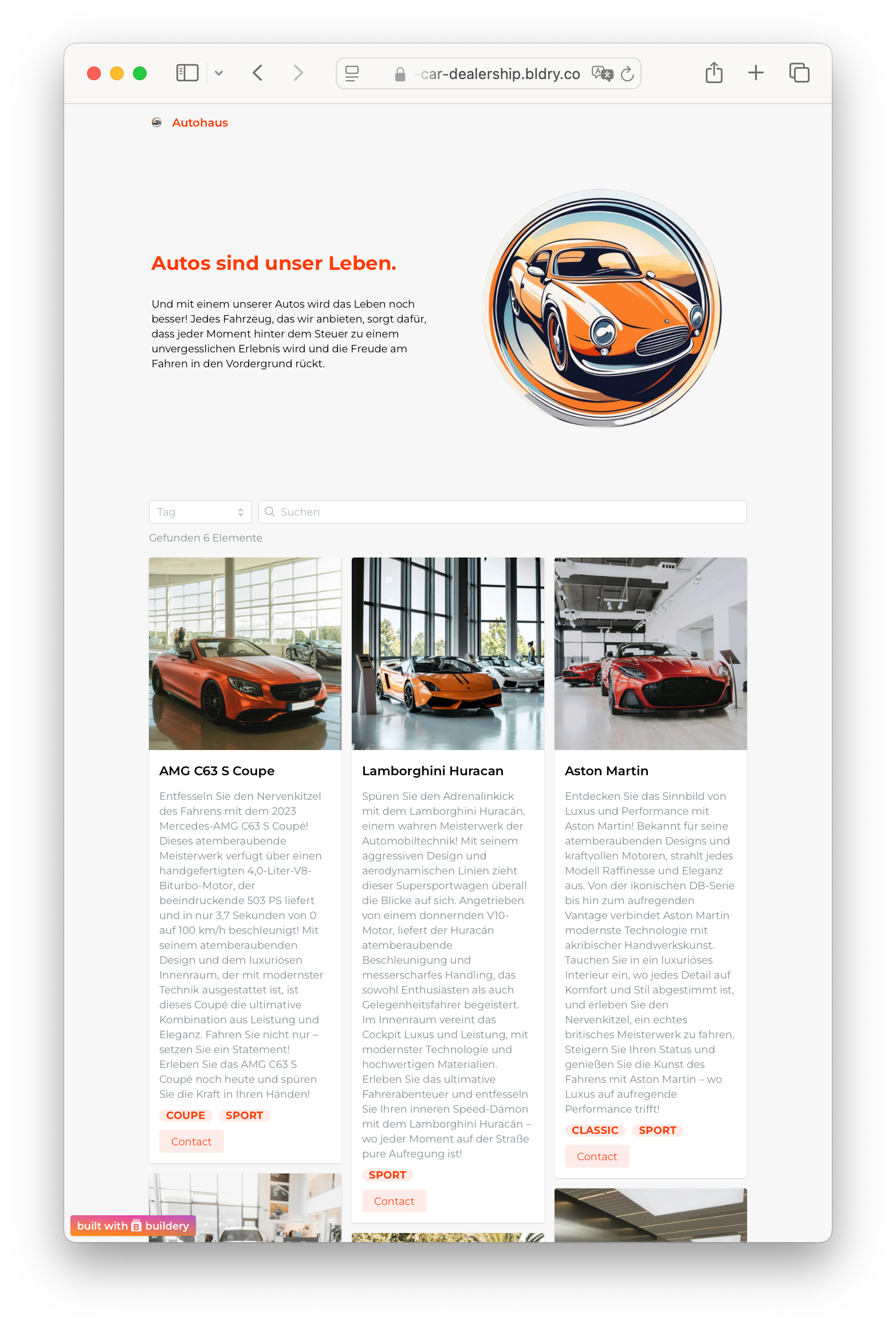 car-dealership.bldry.co

Autohaus

Autos sind unser Leben.

Und mit einem unserer Autos wird das Leben noch besser! Jedes Fahrzeug, das wir anbieten, sorgt dafür, dass jeder Moment hinter dem Steuer zu einem unvergesslichen Erlebnis wird und die Freude am Fahren in den Vordergrund rückt.

Tag

Suchen

Gefunden 6 Elemente

AMG C63 S Coupe

Entfesseln Sie den Nervenkitzel des Fahrens mit dem 2023 Mercedes-AMG C63 S Coupé! Dieses atemberaubende Meisterwerk verfügt über einen handgefertigten 4,0-Liter-V8-Biturbo-Motor, der beeindruckende 503 PS liefert und in nur 3,7 Sekunden von 0 auf 100 km/h beschleunigt! Mit seinem atemberaubenden Design und dem luxuriösen Innenraum, der mit modernster Technik ausgestattet ist, ist dieses Coupé die ultimative Kombination aus Leistung und Eleganz. Fahren Sie nicht nur – setzen Sie ein Statement! Erleben Sie das AMG C63 S Coupé noch heute und spüren Sie die Kraft in Ihren Händen!

COUPE SPORT

Contact

Lamborghini Huracan

Spüren Sie den Adrenalinkick mit dem Lamborghini Huracán, einem wahren Meisterwerk der Automobiltechnik! Mit seinem aggressiven Design und aerodynamischen Linien zieht dieser Supersportwagen überall die Blicke auf sich. Angetrieben von einem donnernden V10-Motor, liefert der Huracán atemberaubende Beschleunigung und messerscharfes Handling, das sowohl Enthusiasten als auch Gelegenheitsfahrer begeistert. Im Innenraum vereint das Cockpit Luxus und Leistung, mit modernster Technologie und hochwertigen Materialien. Erleben Sie das ultimative Fahrerabenteuer und entfesseln Sie Ihren inneren Speed-Dämon mit dem Lamborghini Huracán – wo jeder Moment auf der Straße pure Aufregung ist!

SPORT

Contact

Aston Martin

Entdecken Sie das Sinnbild von Luxus und Performance mit Aston Martin! Bekannt für seine atemberaubenden Designs und kraftvollen Motoren, strahlt jedes Modell Raffinesse und Eleganz aus. Von der ikonischen DB-Serie bis hin zum aufregenden Vantage verbindet Aston Martin modernste Technologie mit akribischer Handwerkskunst. Tauchen Sie in ein luxuriöses Interieur ein, wo jedes Detail auf Komfort und Stil abgestimmt ist, und erleben Sie den Nervenkitzel, ein echtes britisches Meisterwerk zu fahren. Steigern Sie Ihren Status und genießen Sie die Kunst des Fahrens mit Aston Martin – wo Luxus auf aufregende Performance trifft!

CLASSIC SPORT

Contact

built with buildery